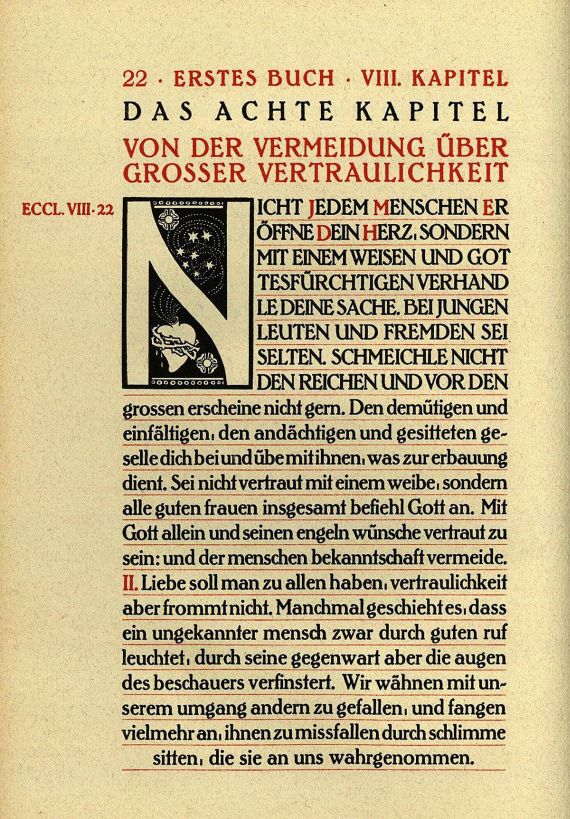 22 · ERSTES BUCH · VIII. KAPITEL

DAS ACHTE KAPITEL

VON DER VERMEIDUNG ÜBER GROSSER VERTRAULICHKEIT

ECCL. VIII · 22

NICHT JEDEM MENSCHEN ERÖFFNE DEIN HERZ, SONDERN MIT EINEM WEISEN UND GOTTESFÜRCHTIGEN VERHANDLE DEINE SACHE. BEI JUNGEN LEUTEN UND FREMDEN SEI SELTEN. SCHMEICHLE NICHT DEN REICHEN UND VOR DEN grossen erscheine nicht gern. Den demütigen und einfältigen, den andächtigen und gesitteten geselle dich bei und übe mit ihnen, was zur erbauung dient. Sei nicht vertraut mit einem weibe, sondern alle guten frauen insgesamt befiehl Gott an. Mit Gott allein und seinen engeln wünsche vertraut zu sein: und der menschen bekanntschaft vermeide. II. Liebe soll man zu allen haben, vertraulichkeit aber frommt nicht. Manchmal geschieht es, dass ein ungekannter mensch zwar durch guten ruf leuchtet, durch seine gegenwart aber die augen des beschauers verfinstert. Wir wähnen mit unserem umgang andern zu gefallen, und fangen vielmehr an, ihnen zu missfallen durch schlimme sitten, die sie an uns wahrgenommen.